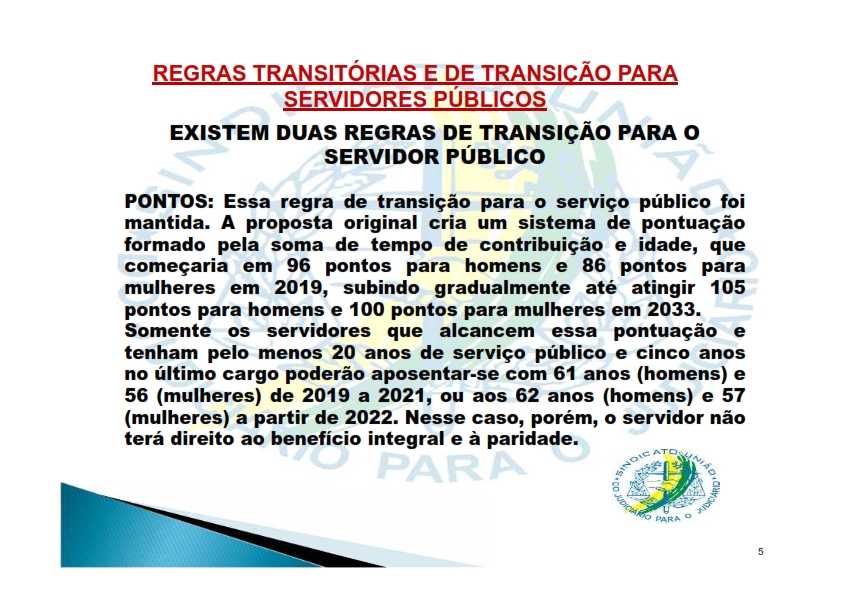 REGRAS TRANSITÓRIAS E DE TRANSIÇÃO PARA SERVIDORES PÚBLICOS

EXISTEM DUAS REGRAS DE TRANSIÇÃO PARA O SERVIDOR PÚBLICO

PONTOS: Essa regra de transição para o serviço público foi mantida. A proposta original cria um sistema de pontuação formado pela soma de tempo de contribuição e idade, que começaria em 96 pontos para homens e 86 pontos para mulheres em 2019, subindo gradualmente até atingir 105 pontos para homens e 100 pontos para mulheres em 2033.
Somente os servidores que alcancem essa pontuação e tenham pelo menos 20 anos de serviço público e cinco anos no último cargo poderão aposentar-se com 61 anos (homens) e 56 (mulheres) de 2019 a 2021, ou aos 62 anos (homens) e 57 (mulheres) a partir de 2022. Nesse caso, porém, o servidor não terá direito ao benefício integral e à paridade.

SINDICATO UNIÃO DO JUDICIÁRIO PARA O JUDICIÁRIO

5